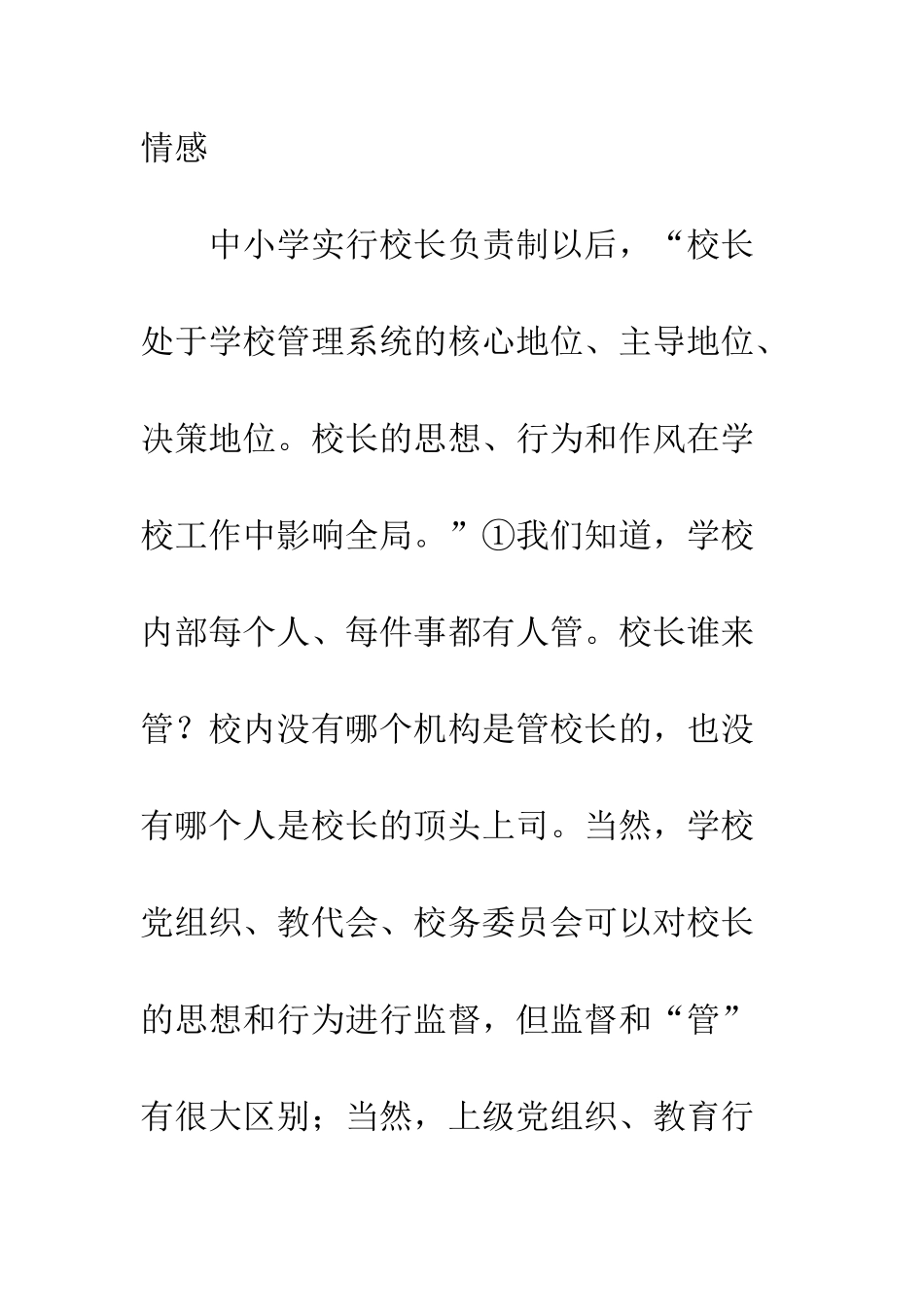 情感

中小学实行校长负责制以后，“校长处于学校管理系统的核心地位、主导地位、决策地位。校长的思想、行为和作风在学校工作中影响全局。”①我们知道，学校内部每个人、每件事都有人管。校长谁来管？校内没有哪个机构是管校长的，也没有哪个人是校长的顶头上司。当然，学校党组织、教代会、校务委员会可以对校长的思想和行为进行监督，但监督和“管”有很大区别；当然，上级党组织、教育行